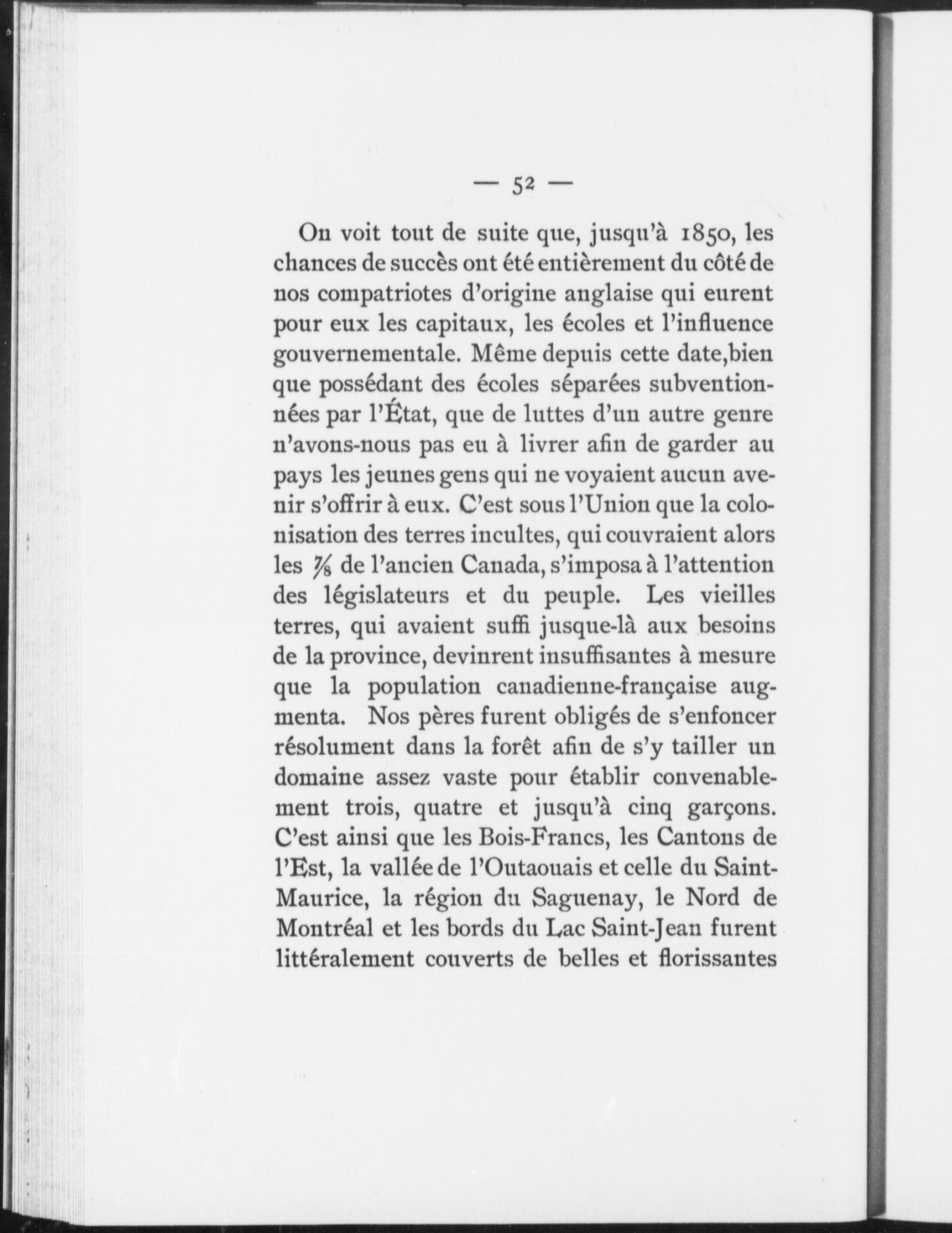 — 52 —

On voit tout de suite que, jusqu'à 1850, les chances de succès ont été entièrement du côté de nos compatriotes d'origine anglaise qui eurent pour eux les capitaux, les écoles et l'influence gouvernementale. Même depuis cette date,bien que possédant des écoles séparées subventionnées par l'État, que de luttes d'un autre genre n'avons-nous pas eu à livrer afin de garder au pays les jeunes gens qui ne voyaient aucun avenir s'offrir à eux. C'est sous l'Union que la colonisation des terres incultes, qui couvraient alors les $\frac{7}{8}$ de l'ancien Canada, s'imposa à l'attention des législateurs et du peuple. Les vieilles terres, qui avaient suffi jusque-là aux besoins de la province, devinrent insuffisantes à mesure que la population canadienne-française augmenta. Nos pères furent obligés de s'enfoncer résolument dans la forêt afin de s'y tailler un domaine assez vaste pour établir convenablement trois, quatre et jusqu'à cinq garçons. C'est ainsi que les Bois-Francs, les Cantons de l'Est, la vallée de l'Outaouais et celle du Saint-Maurice, la région du Saguenay, le Nord de Montréal et les bords du Lac Saint-Jean furent littéralement couverts de belles et florissantes